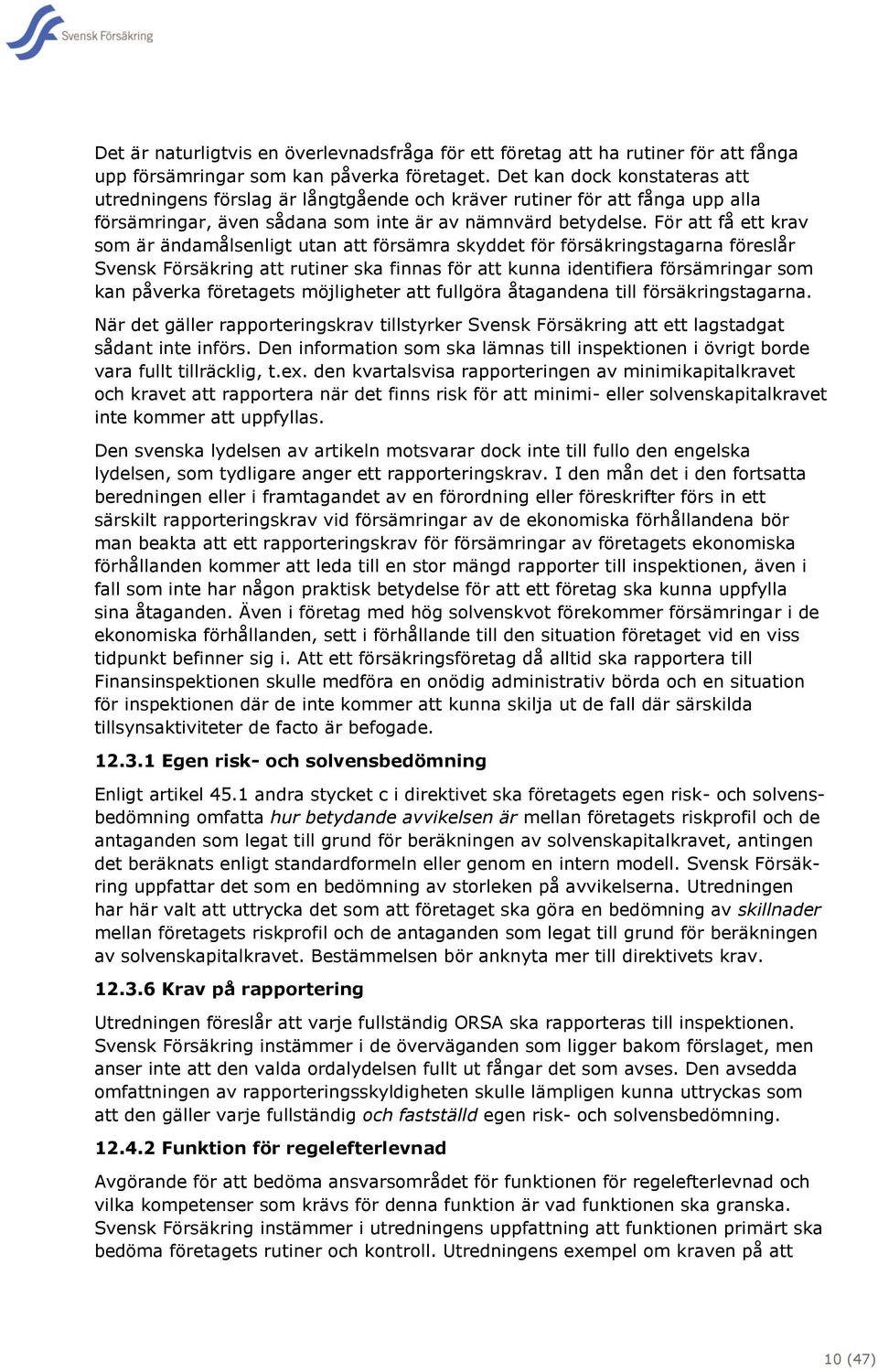 Svensk Försäkring

Det är naturligtvis en överlevnadsfråga för ett företag att ha rutiner för att fånga upp försämringar som kan påverka företaget. Det kan dock konstateras att utredningens förslag är långtgående och kräver rutiner för att fånga upp alla försämringar, även sådana som inte är av nämnvärd betydelse. För att få ett krav som är ändamålsenligt utan att försämra skyddet för försäkringstagarna föreslår Svensk Försäkring att rutiner ska finnas för att kunna identifiera försämringar som kan påverka företagets möjligheter att fullgöra åtagandena till försäkringstagarna.

När det gäller rapporteringskrav tillstyrker Svensk Försäkring att ett lagstadgat sådant inte införs. Den information som ska lämnas till inspektionen i övrigt borde vara fullt tillräcklig, t.ex. den kvartalsvisa rapporteringen av minimikapitalkravet och kravet att rapportera när det finns risk för att minimi- eller solvenskapitalkravet inte kommer att uppfyllas.

Den svenska lydelsen av artikeln motsvarar dock inte till fullo den engelska lydelsen, som tydligare anger ett rapporteringskrav. I den mån det i den fortsatta beredningen eller i framtagandet av en förordning eller föreskrifter förs in ett särskilt rapporteringskrav vid försämringar av de ekonomiska förhållandena bör man beakta att ett rapporteringskrav för försämringar av företagets ekonomiska förhållanden kommer att leda till en stor mängd rapporter till inspektionen, även i fall som inte har någon praktisk betydelse för att ett företag ska kunna uppfylla sina åtaganden. Även i företag med hög solvenskvot förekommer försämringar i de ekonomiska förhållanden, sett i förhållande till den situation företaget vid en viss tidpunkt befinner sig i. Att ett försäkringsföretag då alltid ska rapportera till Finansinspektionen skulle medföra en onödig administrativ börda och en situation för inspektionen där de inte kommer att kunna skilja ut de fall där särskilda tillsynsaktiviteter de facto är befogade.

12.3.1 Egen risk- och solvensbedömning

Enligt artikel 45.1 andra stycket c i direktivet ska företagets egen risk- och solvensbedömning omfatta hur betydande avvikelsen är mellan företagets riskprofil och de antaganden som legat till grund för beräkningen av solvenskapitalkravet, antingen det beräknats enligt standardformeln eller genom en intern modell. Svensk Försäkring uppfattar det som en bedömning av storleken på avvikelserna. Utredningen har här valt att uttrycka det som att företaget ska göra en bedömning av skillnader mellan företagets riskprofil och de antaganden som legat till grund för beräkningen av solvenskapitalkravet. Bestämmelsen bör anknyta mer till direktivets krav.

12.3.6 Krav på rapportering

Utredningen föreslår att varje fullständig ORSA ska rapporteras till inspektionen. Svensk Försäkring instämmer i de överväganden som ligger bakom förslaget, men anser inte att den valda ordalydelsen fullt ut fångar det som avses. Den avsedda omfattningen av rapporteringsskyldigheten skulle lämpligen kunna uttryckas som att den gäller varje fullständig och fastställd egen risk- och solvensbedömning.

12.4.2 Funktion för regelefterlevnad

Avgörande för att bedöma ansvarsområdet för funktionen för regelefterlevnad och vilka kompetenser som krävs för denna funktion är vad funktionen ska granska. Svensk Försäkring instämmer i utredningens uppfattning att funktionen primärt ska bedöma företagets rutiner och kontroll. Utredningens exempel om kraven på att

10 (47)